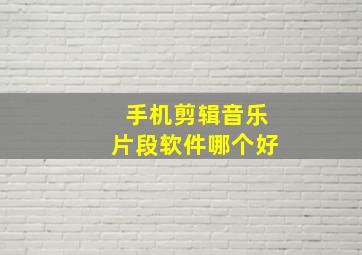 手机剪辑音乐
片段软件哪个好